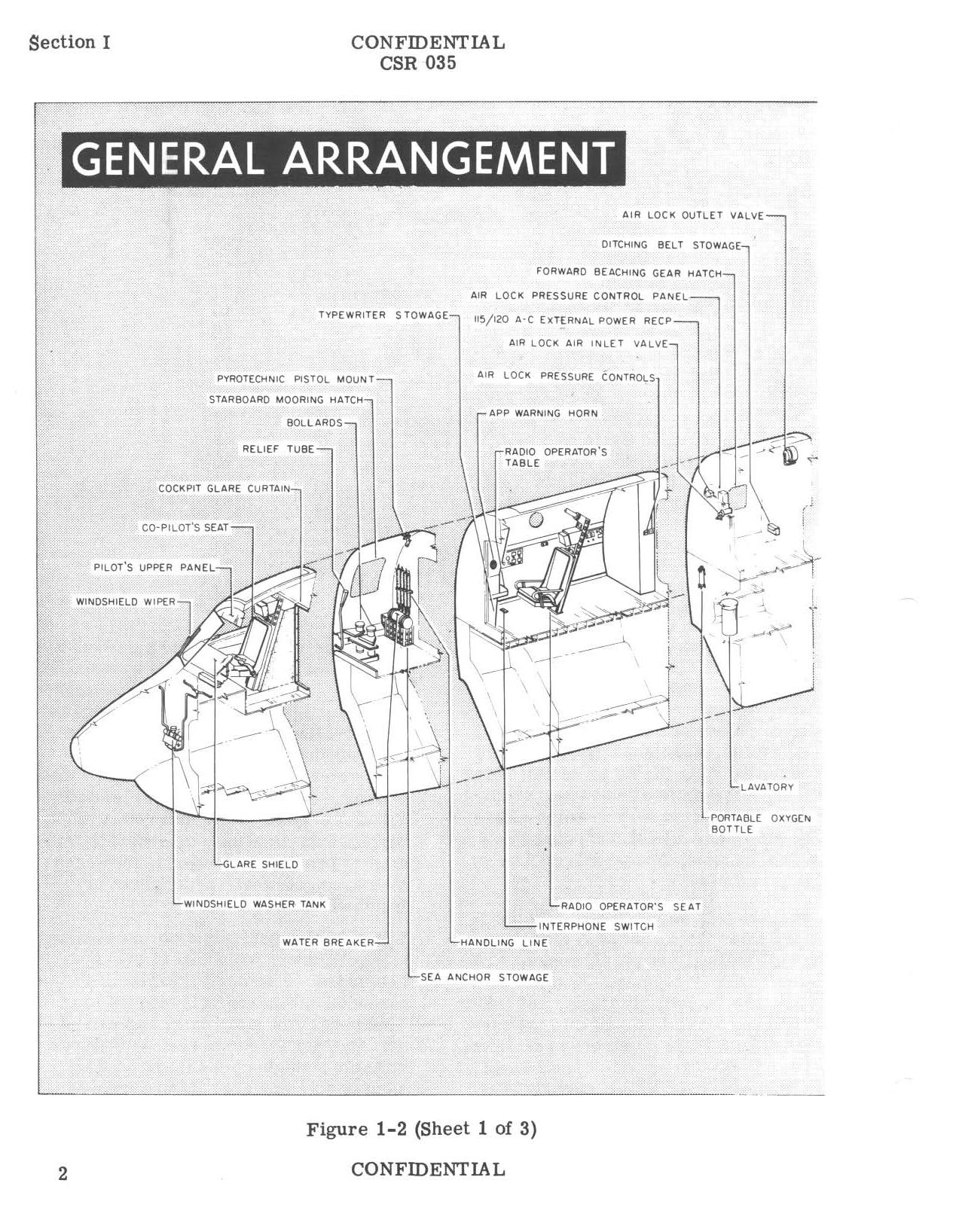 Section I

CONFIDENTIAL
CSR 035

GENERAL ARRANGEMENT

AIR LOCK OUTLET VALVE

DITCHING BELT STOWAGE

FORWARD BEACHING GEAR HATCH

AIR LOCK PRESSURE CONTROL PANEL

TYPEWRITER STOWAGE

115/120 A-C EXTERNAL POWER RECP

AIR LOCK AIR INLET VALVE

PYROTECHNIC PISTOL MOUNT

AIR LOCK PRESSURE CONTROLS

STARBOARD MOORING HATCH

APP WARNING HORN

BOLLARDS

RELIEF TUBE

RADIO OPERATOR'S TABLE

COCKPIT GLARE CURTAIN

CO-PILOT'S SEAT

PILOT'S UPPER PANEL

WINDSHIELD WIPER

LAVATORY

PORTABLE OXYGEN BOTTLE

GLARE SHIELD

WINDSHIELD WASHER TANK

RADIO OPERATOR'S SEAT

INTERPHONE SWITCH

WATER BREAKER

HANDLING LINE

SEA ANCHOR STOWAGE

Figure 1-2 (Sheet 1 of 3)

2

CONFIDENTIAL